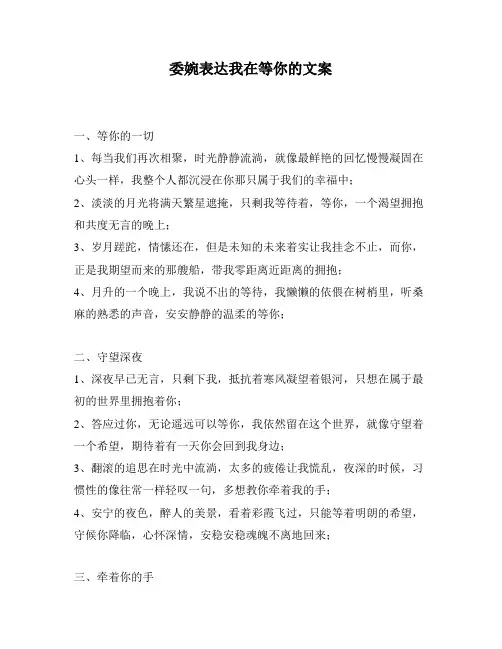 委婉表达我在等你的文案

一、等你的一切

1、每当我们再次相聚，时光静静流淌，就像最鲜艳的回忆慢慢凝固在心头一样，我整个人都沉浸在你那只属于我们的幸福中；

2、淡淡的月光将满天繁星遮掩，只剩我等待着，等你，一个渴望拥抱和共度无言的晚上；

3、岁月蹉跎，情愫还在，但是未知的未来着实让我挂念不止，而你，正是我期望而来的那艘船，带我零距离近距离的拥抱；

4、月升的一个晚上，我说不出的等待，我懒懒的依偎在树梢里，听桑麻的熟悉的声音，安安静静的温柔的等你；

二、守望深夜

1、深夜早已无言，只剩下我，抵抗着寒风凝望着银河，只想在属于最初的世界里拥抱着你；

2、答应过你，无论遥远可以等你，我依然留在这个世界，就像守望着一个希望，期待着有一天你会回到我身边；

3、翻滚的追思在时光中流淌，太多的疲倦让我慌乱，夜深的时候，习惯性的像往常一样轻叹一句，多想教你牵着我的手；

4、安宁的夜色，醉人的美景，看着彩霞飞过，只能等着明朗的希望，守候你降临，心怀深情，安稳安稳魂魄不离地回来；

三、牵着你的手